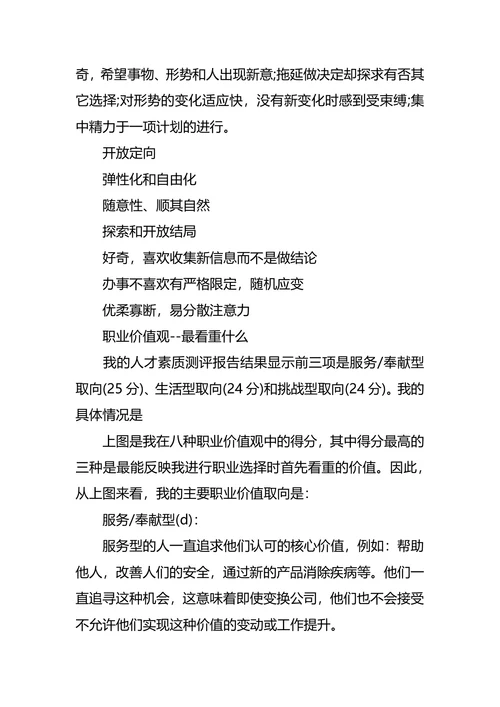 奇，希望事物、形势和人出现新意;拖延做决定却探求有否其它选择;对形势的变化适应快，没有新变化时感到受束缚;集中精力于一项计划的进行。

开放定向

弹性化和自由化

随意性、顺其自然

探索和开放结局

好奇，喜欢收集新信息而不是做结论

办事不喜欢有严格限定，随机应变

优柔寡断，易分散注意力

职业价值观--最看重什么

我的人才素质测评报告结果显示前三项是服务/奉献型取向(25 分)、生活型取向(24 分)和挑战型取向(24 分)。我的具体情况是

上图是我在八种职业价值观中的得分，其中得分最高的三种是最能反映我进行职业选择时首先看重的价值。因此，从上图来看，我的主要职业价值取向是：

服务/奉献型(d)：

服务型的人一直追求他们认可的核心价值，例如：帮助他人，改善人们的安全，通过新的产品消除疾病等。他们一直追寻这种机会，这意味着即使变换公司，他们也不会接受不允许他们实现这种价值的变动或工作提升。